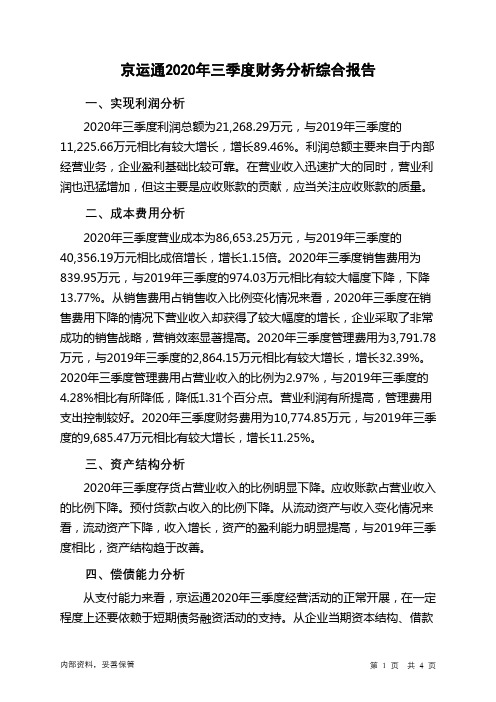 京运通2020年三季度财务分析综合报告

一、实现利润分析

2020年三季度利润总额为21,268.29万元，与2019年三季度的11,225.66万元相比有较大增长，增长89.46%。利润总额主要来自于内部经营业务，企业盈利基础比较可靠。在营业收入迅速扩大的同时，营业利润也迅猛增加，但这主要是应收账款的贡献，应当关注应收账款的质量。

二、成本费用分析

2020年三季度营业成本为86,653.25万元，与2019年三季度的40,356.19万元相比成倍增长，增长1.15倍。2020年三季度销售费用为839.95万元，与2019年三季度的974.03万元相比有较大幅度下降，下降13.77%。从销售费用占销售收入比例变化情况来看，2020年三季度在销售费用下降的情况下营业收入却获得了较大幅度的增长，企业采取了非常成功的销售战略，营销效率显著提高。2020年三季度管理费用为3,791.78万元，与2019年三季度的2,864.15万元相比有较大增长，增长32.39%。2020年三季度管理费用占营业收入的比例为2.97%，与2019年三季度的4.28%相比有所降低，降低1.31个百分点。营业利润有所提高，管理费用支出控制较好。2020年三季度财务费用为10,774.85万元，与2019年三季度的9,685.47万元相比有较大增长，增长11.25%。

三、资产结构分析

2020年三季度存货占营业收入的比例明显下降。应收账款占营业收入的比例下降。预付货款占收入的比例下降。从流动资产与收入变化情况来看，流动资产下降，收入增长，资产的盈利能力明显提高，与2019年三季度相比，资产结构趋于改善。

四、偿债能力分析

从支付能力来看，京运通2020年三季度经营活动的正常开展，在一定程度上还要依赖于短期债务融资活动的支持。从企业当期资本结构、借款

内部资料，妥善保管

第 1 页 共 4 页